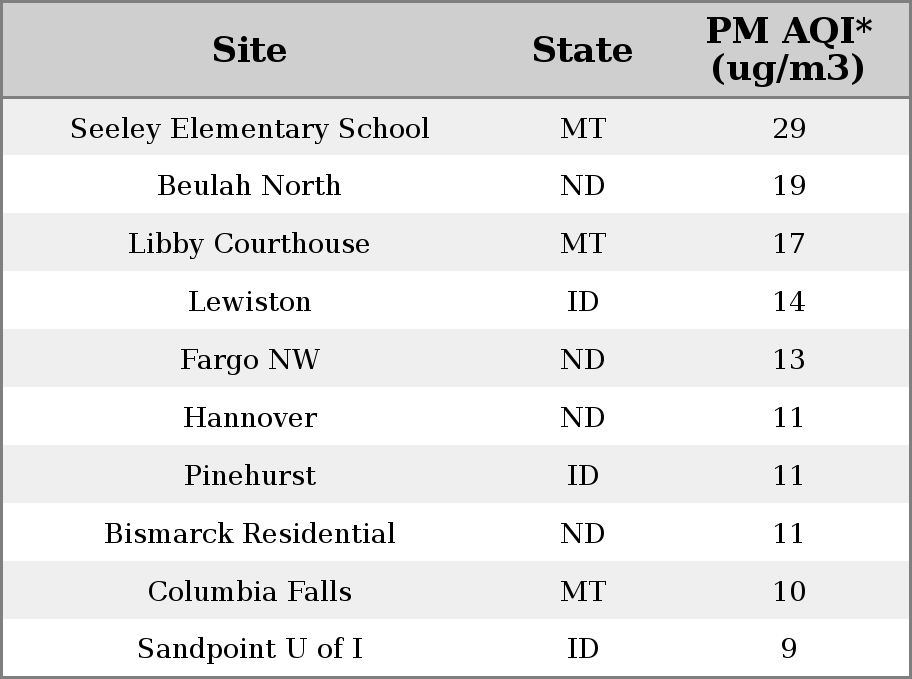 | Site | State | PM AQI* (ug/m3) |
|---|---|---|
| Seeley Elementary School | MT | 29 |
| Beulah North | ND | 19 |
| Libby Courthouse | MT | 17 |
| Lewiston | ID | 14 |
| Fargo NW | ND | 13 |
| Hannover | ND | 11 |
| Pinehurst | ID | 11 |
| Bismarck Residential | ND | 11 |
| Columbia Falls | MT | 10 |
| Sandpoint U of I | ID | 9 |